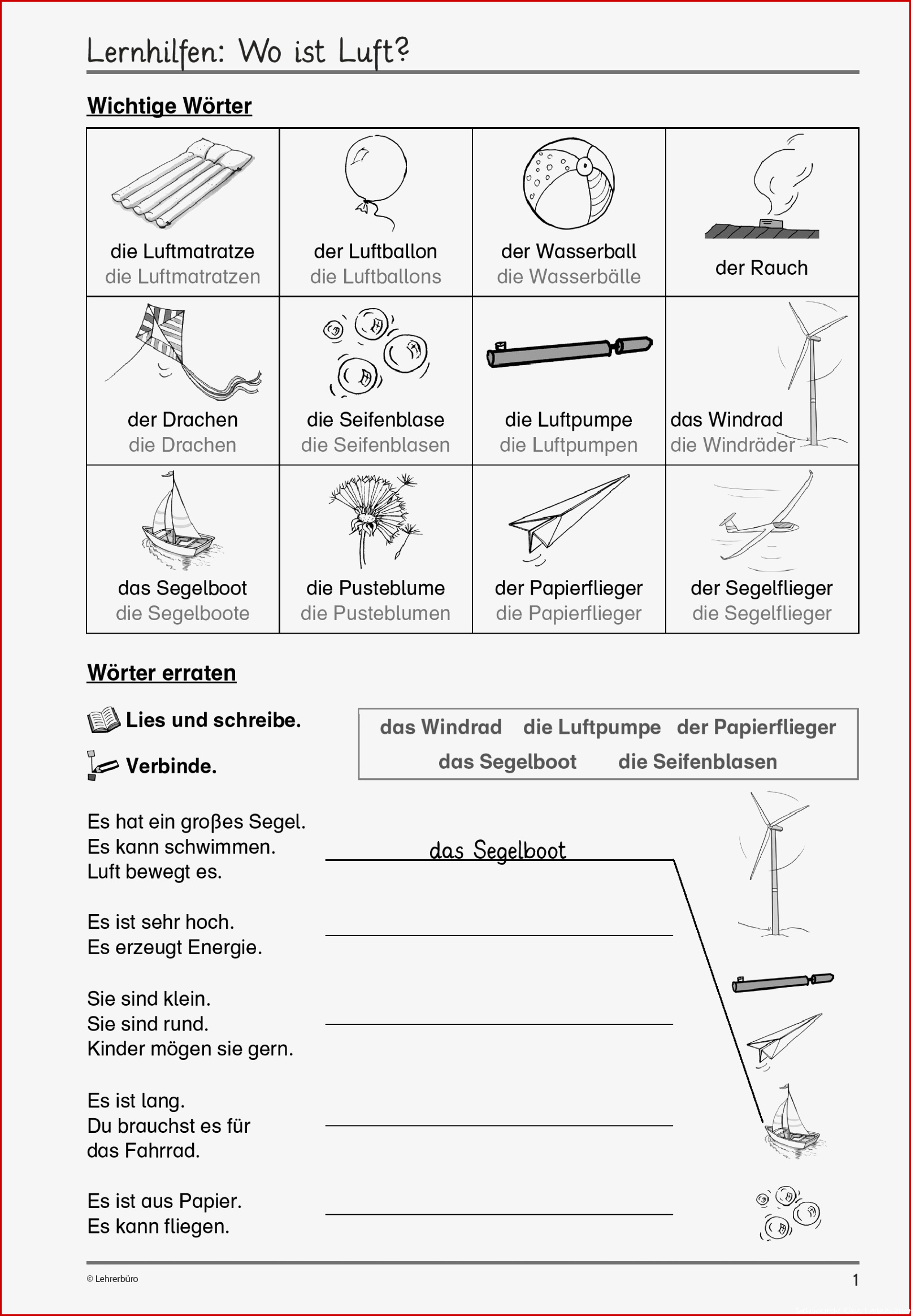 Lernhilfen: Wo ist Luft?

Wichtige Wörter

| die Luftmatratze die Luftmatratzen | der Luftballon die Luftballons | der Wasserball die Wasserbälle | der Rauch |
|---|---|---|---|
| der Drachen die Drachen | die Seifenblase die Seifenblasen | die Luftpumpe die Luftpumpen | das Windrad die Windräder |
| das Segelboot die Segelboote | die Pusteblume die Pusteblumen | der Papierflieger die Papierflieger | der Segelflieger die Segelflieger |

Wörter erraten

Lies und schreibe.

Verbinde.

das Windrad die Luftpumpe der Papierflieger das Segelboot die Seifenblasen

Es hat ein großes Segel. Es kann schwimmen. Luft bewegt es. das Segelboot

Es ist sehr hoch. Es erzeugt Energie.

Sie sind klein. Sie sind rund. Kinder mögen sie gern.

Es ist lang. Du brauchst es für das Fahrrad.

Es ist aus Papier. Es kann fliegen.

© Lehrerbüro
1